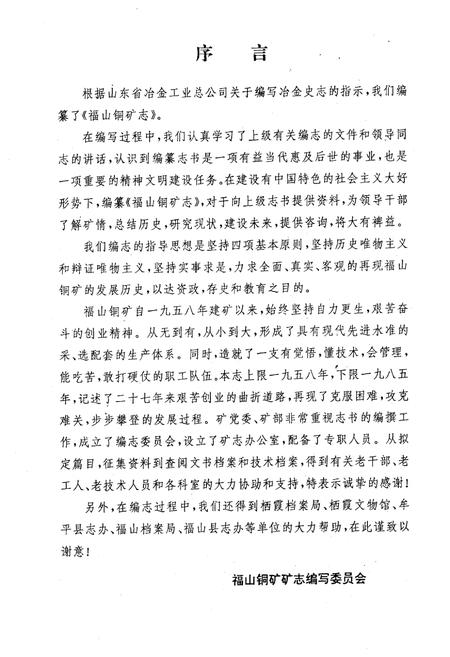 序　言

根据山东省冶金工业总公司关于编写冶金史志的指示，我们编纂了《福山铜矿志》。

在编写过程中，我们认真学习了上级有关编志的文件和领导同志的讲话，认识到编纂志书是一项有益当代惠及后世的事业，也是一项重要的精神文明建设任务。在建设有中国特色的社会主义大好形势下，编纂《福山铜矿志》，对于向上级志书提供资料，为领导干部了解矿情，总结历史，研究现状，建设未来，提供咨询，将大有裨益。

我们编志的指导思想是坚持四项基本原则，坚持历史唯物主义和辩证唯物主义，坚持实事求是，力求全面、真实、客观的再现福山铜矿的发展历史，以达资政，存史和教育之目的。

福山铜矿自一九五八年建矿以来，始终坚持自力更生，艰苦奋斗的创业精神。从无到有，从小到大，形成了具有现代先进水准的采、选配套的生产体系。同时，造就了一支有觉悟，懂技术，会管理，能吃苦，敢打硬仗的职工队伍。本志上限一九五八年，下限一九八五年，记述了二十七年来艰苦创业的曲折道路，再现了克服困难，攻克难关，步步攀登的发展过程。矿党委、矿部非常重视志书的编撰工作，成立了编志委员会，设立了矿志办公室，配备了专职人员。从拟定篇目，征集资料到查阅文书档案和技术档案，得到有关老干部、老工人、老技术人员和各科室的大力协助和支持，特表示诚挚的感谢！

另外，在编志过程中，我们还得到栖霞档案局、栖霞文物馆、牟平县志办、福山档案局、福山县志办等单位的大力帮助，在此谨致以谢意！

福山铜矿矿志编写委员会